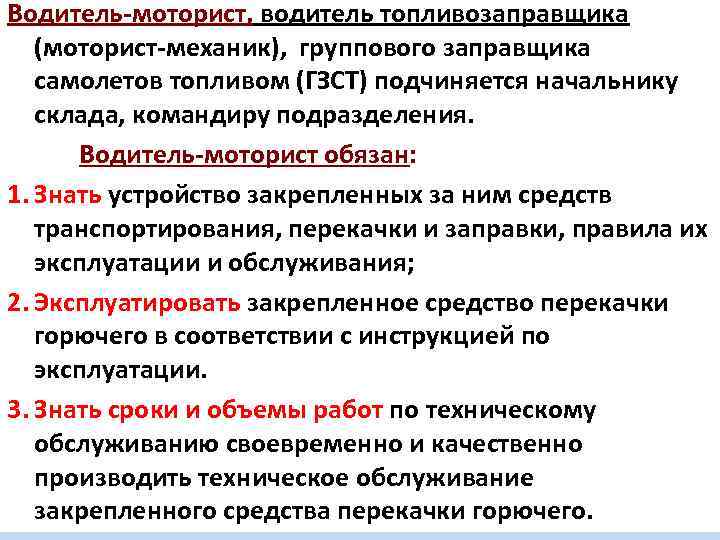 Водитель-моторист, водитель топливозаправщика (моторист-механик), группового заправщика самолетов топливом (ГЗСТ) подчиняется начальнику склада, командиру подразделения.

Водитель-моторист обязан:

1. Знать устройство закрепленных за ним средств транспортирования, перекачки и заправки, правила их эксплуатации и обслуживания;

2. Эксплуатировать закрепленное средство перекачки горючего в соответствии с инструкцией по эксплуатации.

3. Знать сроки и объемы работ по техническому обслуживанию своевременно и качественно производить техническое обслуживание закрепленного средства перекачки горючего.